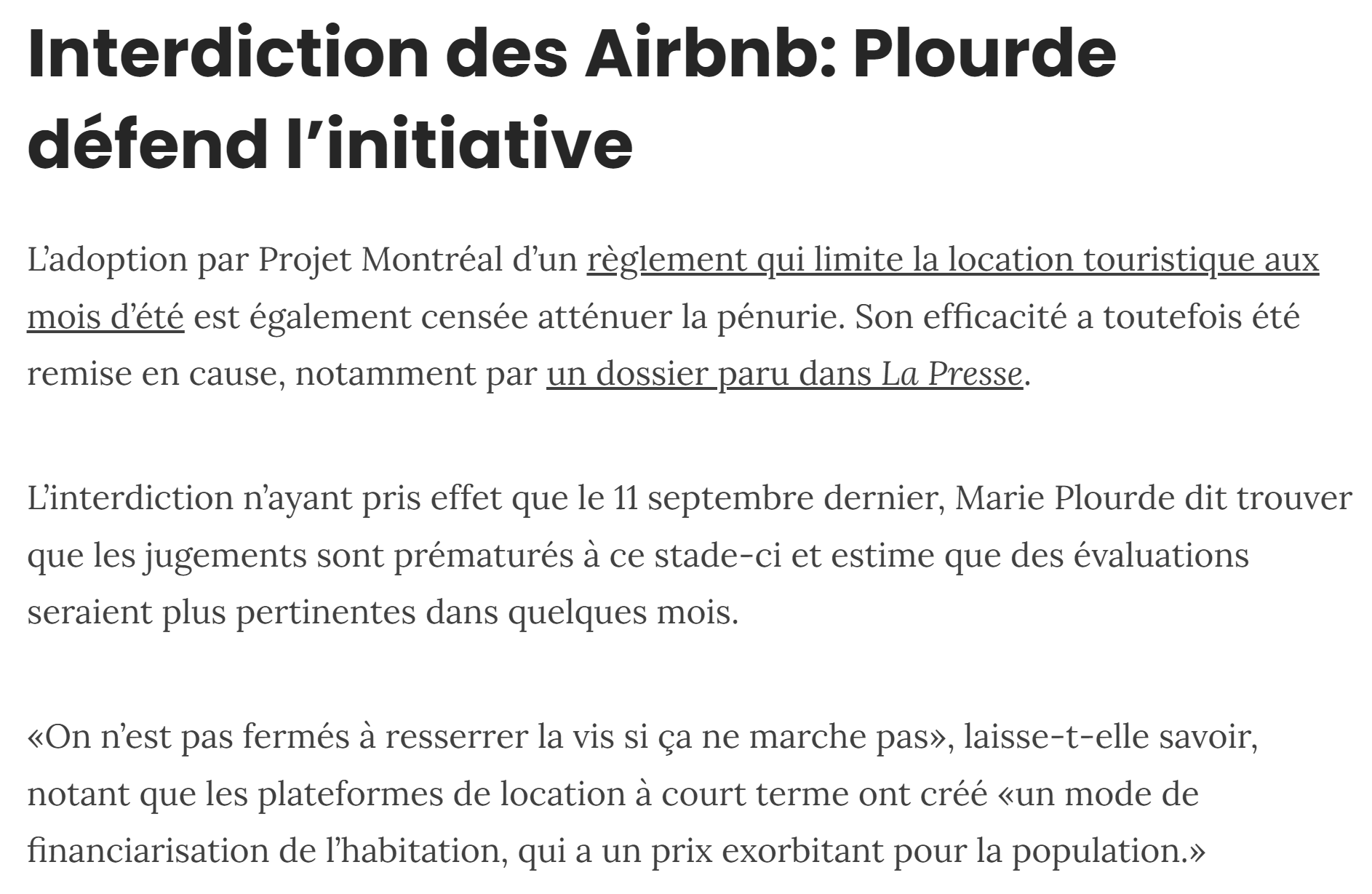 Interdiction des Airbnb: Plourde défend l'initiative

L'adoption par Projet Montréal d'un règlement qui limite la location touristique aux mois d'été est également censée atténuer la pénurie. Son efficacité a toutefois été remise en cause, notamment par un dossier paru dans La Presse.

L'interdiction n'ayant pris effet que le 11 septembre dernier, Marie Plourde dit trouver que les jugements sont prématurés à ce stade-ci et estime que des évaluations seraient plus pertinentes dans quelques mois.

«On n'est pas fermés à resserrer la vis si ça ne marche pas», laisse-t-elle savoir, notant que les plateformes de location à court terme ont créé «un mode de financiarisation de l'habitation, qui a un prix exorbitant pour la population.»